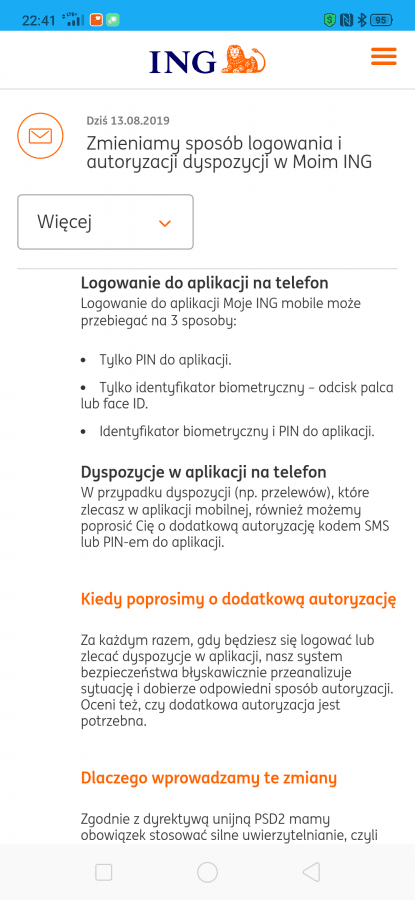 22:41 95

ING

Dziś 13.08.2019

Zmieniamy sposób logowania i autoryzacji dyspozycji w Moim ING

Więcej

Logowanie do aplikacji na telefon

Logowanie do aplikacji Moje ING mobile może przebiegać na 3 sposoby:

• Tylko PIN do aplikacji.

• Tylko identyfikator biometryczny – odcisk palca lub face ID.

• Identyfikator biometryczny i PIN do aplikacji.

Dyspozycje w aplikacji na telefon

W przypadku dyspozycji (np. przelewów), które zlecasz w aplikacji mobilnej, również możemy poprosić Cię o dodatkową autoryzację kodem SMS lub PIN-em do aplikacji.

Kiedy poprosimy o dodatkową autoryzację

Za każdym razem, gdy będziesz się logować lub zlecać dyspozycje w aplikacji, nasz system bezpieczeństwa błyskawicznie przeanalizuje sytuację i dobierze odpowiedni sposób autoryzacji. Oceni też, czy dodatkowa autoryzacja jest potrzebna.

Dlaczego wprowadzamy te zmiany

Zgodnie z dyrektywą unijną PSD2 mamy obowiązek stosować silne uwierzytelnianie, czyli